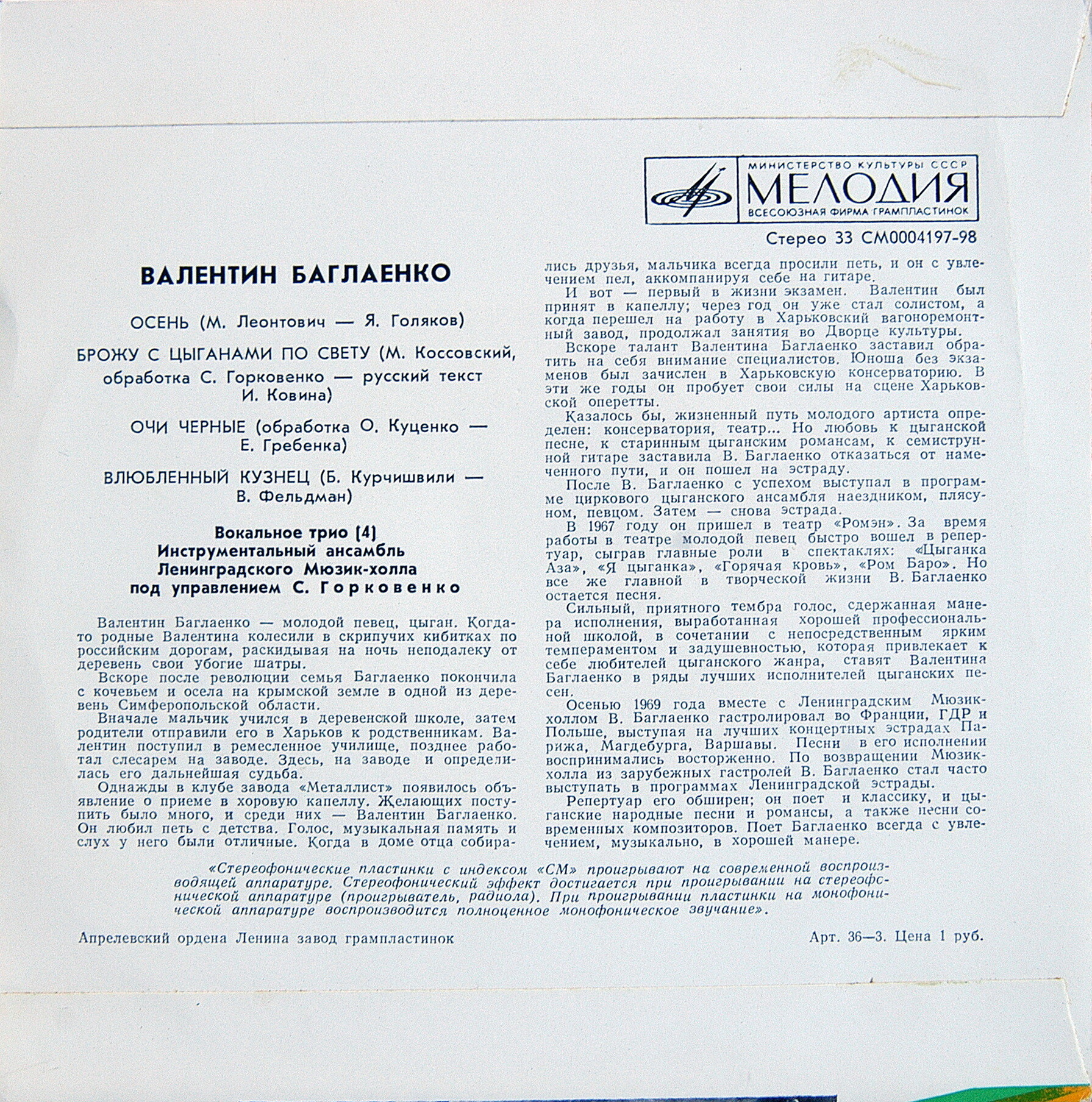 МИНИСТЕРСТВО КУЛЬТУРЫ СССР
МЕЛОДИЯ
ВСЕСОЮЗНАЯ ФИРМА ГРАМПЛАСТИНОК

Стерео 33 СМ0004197-98

ВАЛЕНТИН БАГЛАЕНКО

ОСЕНЬ (М. Леонтович — Я. Голяков)

БРОЖУ С ЦЫГАНАМИ ПО СВЕТУ (М. Коссовский, обработка С. Горковенко — русский текст И. Ковина)

ОЧИ ЧЕРНЫЕ (обработка О. Куценко — Е. Гребенка)

ВЛЮБЛЕННЫЙ КУЗНЕЦ (Б. Курчишвили — В. Фельдман)

Вокальное трио (4)
Инструментальный ансамбль Ленинградского Мюзик-холла под управлением С. Горковенко

Валентин Баглаенко — молодой певец, цыган. Когда-то родные Валентина колесили в скрипучих кибитках по российским дорогам, раскидывая на ночь неподалеку от деревень свои убогие шатры.

Вскоре после революции семья Баглаенко покончила с кочевьем и осела на крымской земле в одной из деревень Симферопольской области.

Вначале мальчик учился в деревенской школе, затем родители отправили его в Харьков к родственникам. Валентин поступил в ремесленное училище, позднее работал слесарем на заводе. Здесь, на заводе и определилась его дальнейшая судьба.

Однажды в клубе завода «Металлист» появилось объявление о приеме в хоровую капеллу. Желающих поступить было много, и среди них — Валентин Баглаенко. Он любил петь с детства. Голос, музыкальная память и слух у него были отличные. Когда в доме отца собирались друзья, мальчика всегда просили петь, и он с увлечением пел, аккомпанируя себе на гитаре.

И вот — первый в жизни экзамен. Валентин был принят в капеллу; через год он уже стал солистом, а когда перешел на работу в Харьковский вагоноремонтный завод, продолжал занятия во Дворце культуры.

Вскоре талант Валентина Баглаенко заставил обратить на себя внимание специалистов. Юноша без экзаменов был зачислен в Харьковскую консерваторию. В эти же годы он пробует свои силы на сцене Харьковской оперетты.

Казалось бы, жизненный путь молодого артиста определен: консерватория, театр... Но любовь к цыганской песне, к старинным цыганским романсам, к семиструнной гитаре заставила В. Баглаенко отказаться от намеченного пути, и он пошел на эстраду.

После В. Баглаенко с успехом выступал в программе циркового цыганского ансамбля наездником, плясуном, певцом. Затем — снова эстрада.

В 1967 году он пришел в театр «Ромэн». За время работы в театре молодой певец быстро вошел в репертуар, сыграв главные роли в спектаклях: «Цыганка Аза», «Я цыганка», «Горячая кровь», «Ром Баро». Но все же главной в творческой жизни В. Баглаенко остается песня.

Сильный, приятного тембра голос, сдержанная манера исполнения, выработанная хорошей профессиональной школой, в сочетании с непосредственным ярким темпераментом и задушевностью, которая привлекает к себе любителей цыганского жанра, ставят Валентина Баглаенко в ряды лучших исполнителей цыганских песен.

Осенью 1969 года вместе с Ленинградским Мюзик-холлом В. Баглаенко гастролировал во Франции, ГДР и Польше, выступая на лучших концертных эстрадах Парижа, Магдебурга, Варшавы. Песни в его исполнении воспринимались восторженно. По возвращении Мюзик-холла из зарубежных гастролей В. Баглаенко стал часто выступать в программах Ленинградской эстрады.

Репертуар его обширен; он поет и классику, и цыганские народные песни и романсы, а также песни современных композиторов. Поет Баглаенко всегда с увлечением, музыкально, в хорошей манере.

«Стереофонические пластинки с индексом «СМ» проигрывают на современной воспроизводящей аппаратуре. Стереофонический эффект достигается при проигрывании на стереофснической аппаратуре (проигрыватель, радиола). При проигрывании пластинки на монофонической аппаратуре воспроизводится полноценное монофоническое звучание».

Апрелевский ордена Ленина завод грампластинок

Арт. 36—3. Цена 1 руб.